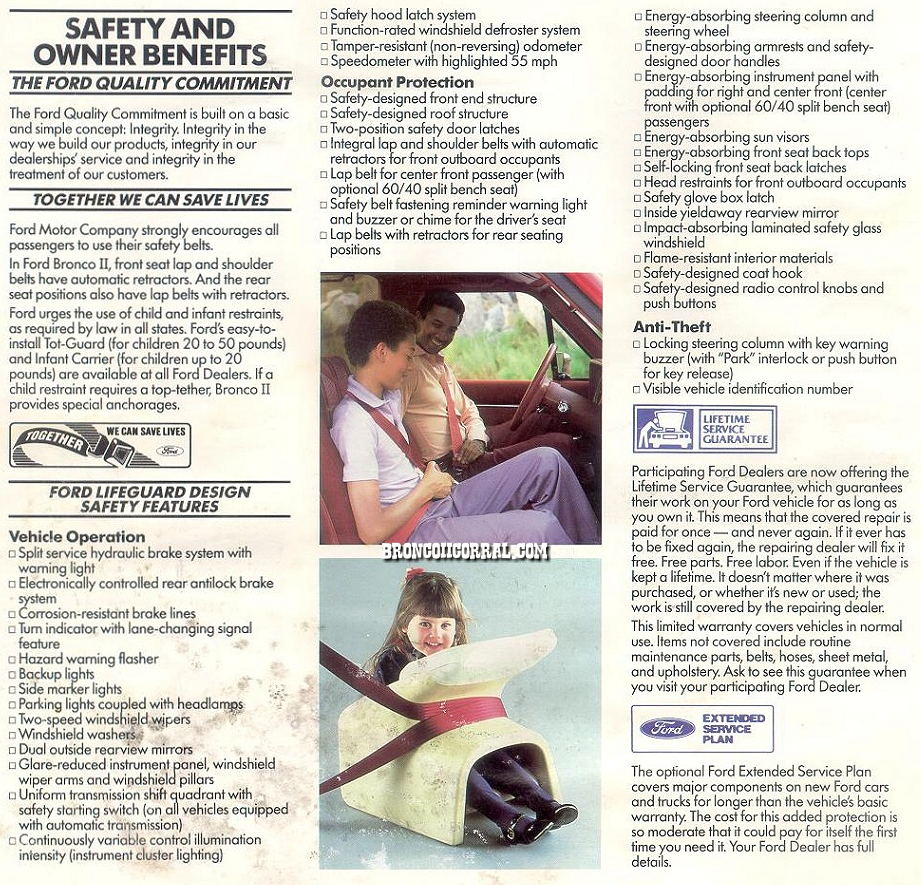 SAFETY AND OWNER BENEFITS

THE FORD QUALITY COMMITMENT

The Ford Quality Commitment is built on a basic and simple concept: Integrity. Integrity in the way we build our products, integrity in our dealerships' service and integrity in the treatment of our customers.

TOGETHER WE CAN SAVE LIVES

Ford Motor Company strongly encourages all passengers to use their safety belts.

In Ford Bronco II, front seat lap and shoulder belts have automatic retractors. And the rear seat positions also have lap belts with retractors.

Ford urges the use of child and infant restraints, as required by law in all states. Ford's easy-to-install Tot-Guard (for children 20 to 50 pounds) and Infant Carrier (for children up to 20 pounds) are available at all Ford Dealers. If a child restraint requires a top-tether, Bronco II provides special anchorages.

TOGETHER WE CAN SAVE LIVES Ford

FORD LIFEGUARD DESIGN SAFETY FEATURES

Vehicle Operation
□ Split service hydraulic brake system with warning light
□ Electronically controlled rear antilock brake system
□ Corrosion-resistant brake lines
□ Turn indicator with lane-changing signal feature
□ Hazard warning flasher
□ Backup lights
□ Side marker lights
□ Parking lights coupled with headlamps
□ Two-speed windshield wipers
□ Windshield washers
□ Dual outside rearview mirrors
□ Glare-reduced instrument panel, windshield wiper arms and windshield pillars
□ Uniform transmission shift quadrant with safety starting switch (on all vehicles equipped with automatic transmission)
□ Continuously variable control illumination intensity (instrument cluster lighting)

□ Safety hood latch system
□ Function-rated windshield defroster system
□ Tamper-resistant (non-reversing) odometer
□ Speedometer with highlighted 55 mph

Occupant Protection
□ Safety-designed front end structure
□ Safety-designed roof structure
□ Two-position safety door latches
□ Integral lap and shoulder belts with automatic retractors for front outboard occupants
□ Lap belt for center front passenger (with optional 60/40 split bench seat)
□ Safety belt fastening reminder warning light and buzzer or chime for the driver's seat
□ Lap belts with retractors for rear seating positions

BRONCOIICORRAL.COM

□ Energy-absorbing steering column and steering wheel
□ Energy-absorbing armrests and safety-designed door handles
□ Energy-absorbing instrument panel with padding for right and center front (center front with optional 60/40 split bench seat) passengers
□ Energy-absorbing sun visors
□ Energy-absorbing front seat back tops
□ Self-locking front seat back latches
□ Head restraints for front outboard occupants
□ Safety glove box latch
□ Inside yieldaway rearview mirror
□ Impact-absorbing laminated safety glass windshield
□ Flame-resistant interior materials
□ Safety-designed coat hook
□ Safety-designed radio control knobs and push buttons

Anti-Theft
□ Locking steering column with key warning buzzer (with "Park" interlock or push button for key release)
□ Visible vehicle identification number

LIFETIME SERVICE GUARANTEE

Participating Ford Dealers are now offering the Lifetime Service Guarantee, which guarantees their work on your Ford vehicle for as long as you own it. This means that the covered repair is paid for once — and never again. If it ever has to be fixed again, the repairing dealer will fix it free. Free parts. Free labor. Even if the vehicle is kept a lifetime. It doesn't matter where it was purchased, or whether it's new or used; the work is still covered by the repairing dealer.

This limited warranty covers vehicles in normal use. Items not covered include routine maintenance parts, belts, hoses, sheet metal, and upholstery. Ask to see this guarantee when you visit your participating Ford Dealer.

Ford EXTENDED SERVICE PLAN

The optional Ford Extended Service Plan covers major components on new Ford cars and trucks for longer than the vehicle's basic warranty. The cost for this added protection is so moderate that it could pay for itself the first time you need it. Your Ford Dealer has full details.